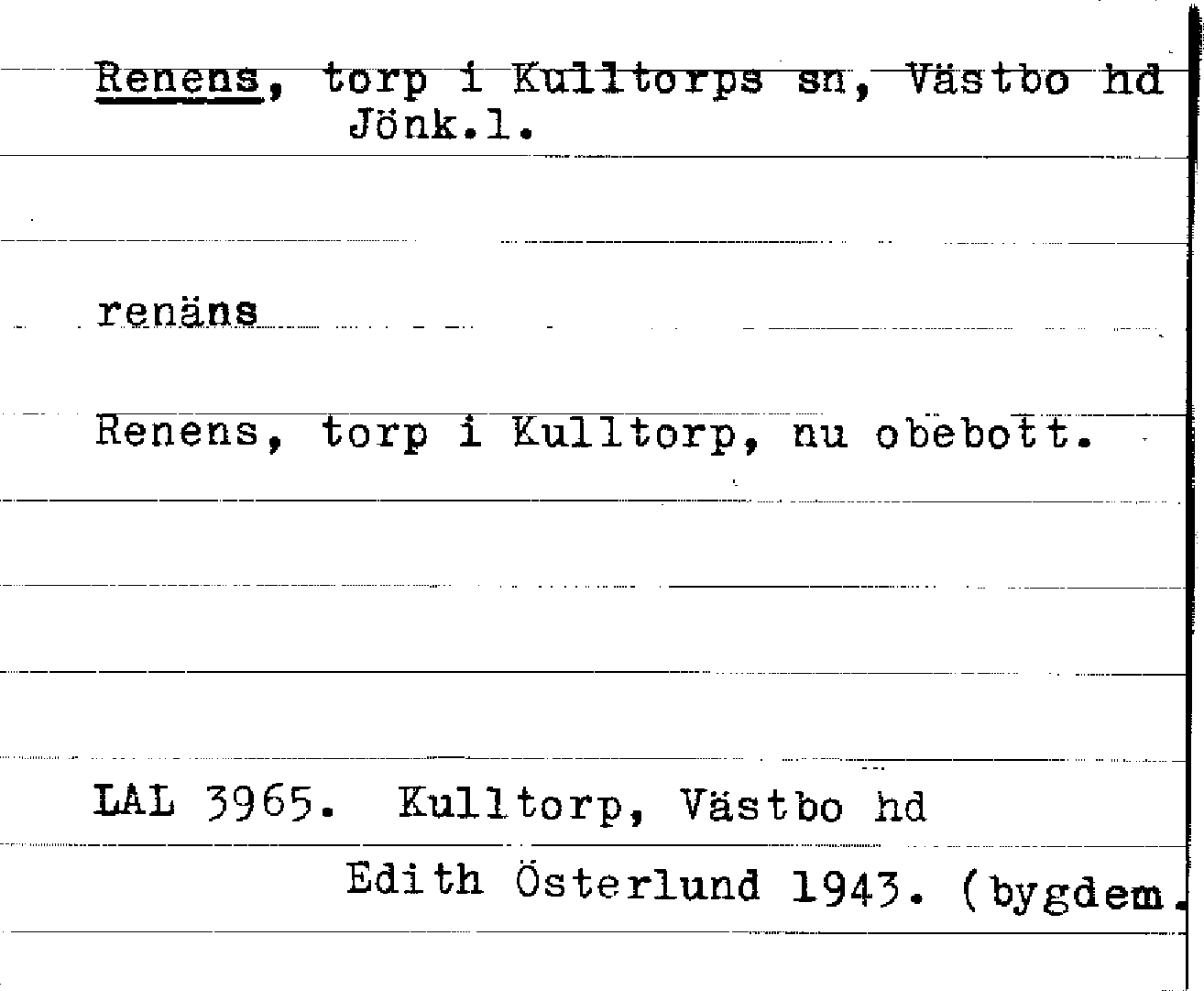 Renens, torp i Kulltorps sn, Västbo hd Jönk.l.

renäns

Renens, torp i Kulltorp, nu obebott.

LAL 3965. Kulltorp, Västbo hd

Edith Österlund 1943. (bygdem.